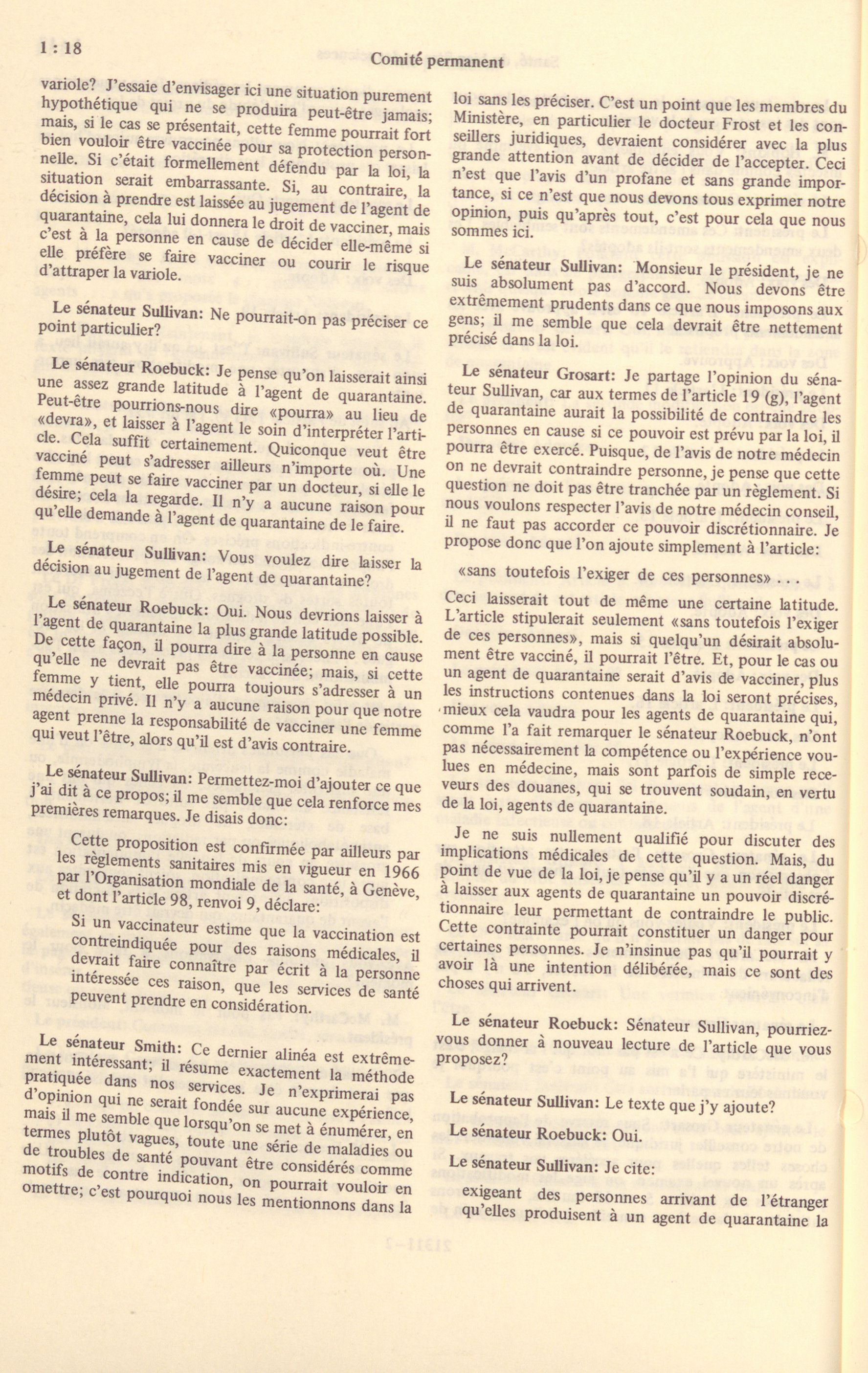 1 : 18

Comité permanent

variole? J'essaie d'envisager ici une situation purement hypothétique qui ne se produira peut-être jamais; mais, si le cas se présentait, cette femme pourrait fort bien vouloir être vaccinée pour sa protection personnelle. Si c'était formellement défendu par la loi, la situation serait embarrassante. Si, au contraire, la décision à prendre est laissée au jugement de l'agent de quarantaine, cela lui donnera le droit de vacciner, mais c'est à la personne en cause de décider elle-même si elle préfère se faire vacciner ou courir le risque d'attraper la variole.

Le sénateur Sullivan: Ne pourrait-on pas préciser ce point particulier?

Le sénateur Roebuck: Je pense qu'on laisserait ainsi une assez grande latitude à l'agent de quarantaine. Peut-être pourrions-nous dire «pourra» au lieu de «devra», et laisser à l'agent le soin d'interpréter l'article. Cela suffit certainement. Quiconque veut être vacciné peut s'adresser ailleurs n'importe où. Une femme peut se faire vacciner par un docteur, si elle le désire; cela la regarde. Il n'y a aucune raison pour qu'elle demande à l'agent de quarantaine de le faire.

Le sénateur Sullivan: Vous voulez dire laisser la décision au jugement de l'agent de quarantaine?

Le sénateur Roebuck: Oui. Nous devrions laisser à l'agent de quarantaine la plus grande latitude possible. De cette façon, il pourra dire à la personne en cause qu'elle ne devrait pas être vaccinée; mais, si cette femme y tient, elle pourra toujours s'adresser à un médecin privé. Il n'y a aucune raison pour que notre agent prenne la responsabilité de vacciner une femme qui veut l'être, alors qu'il est d'avis contraire.

Le sénateur Sullivan: Permettez-moi d'ajouter ce que j'ai dit à ce propos; il me semble que cela renforce mes premières remarques. Je disais donc:

Cette proposition est confirmée par ailleurs par les règlements sanitaires mis en vigueur en 1966 par l'Organisation mondiale de la santé, à Genève, et dont l'article 98, renvoi 9, déclare:

Si un vaccinateur estime que la vaccination est contreindiquée pour des raisons médicales, il devrait faire connaître par écrit à la personne intéressée ces raison, que les services de santé peuvent prendre en considération.

Le sénateur Smith: Ce dernier alinéa est extrêmement intéressant; il résume exactement la méthode pratiquée dans nos services. Je n'exprimerai pas d'opinion qui ne serait fondée sur aucune expérience, mais il me semble que lorsqu'on se met à énumérer, en termes plutôt vagues, toute une série de maladies ou de troubles de santé pouvant être considérés comme motifs de contre indication, on pourrait vouloir en omettre; c'est pourquoi nous les mentionnons dans la loi sans les préciser. C'est un point que les membres du Ministère, en particulier le docteur Frost et les conseillers juridiques, devraient considérer avec la plus grande attention avant de décider de l'accepter. Ceci n'est que l'avis d'un profane et sans grande importance, si ce n'est que nous devons tous exprimer notre opinion, puis qu'après tout, c'est pour cela que nous sommes ici.

Le sénateur Sullivan: Monsieur le président, je ne suis absolument pas d'accord. Nous devons être extrêmement prudents dans ce que nous imposons aux gens; il me semble que cela devrait être nettement précisé dans la loi.

Le sénateur Grosart: Je partage l'opinion du sénateur Sullivan, car aux termes de l'article 19 (g), l'agent de quarantaine aurait la possibilité de contraindre les personnes en cause si ce pouvoir est prévu par la loi, il pourra être exercé. Puisque, de l'avis de notre médecin on ne devrait contraindre personne, je pense que cette question ne doit pas être tranchée par un règlement. Si nous voulons respecter l'avis de notre médecin conseil, il ne faut pas accorder ce pouvoir discrétionnaire. Je propose donc que l'on ajoute simplement à l'article:

«sans toutefois l'exiger de ces personnes» . . .

Ceci laisserait tout de même une certaine latitude. L'article stipulerait seulement «sans toutefois l'exiger de ces personnes», mais si quelqu'un désirait absolument être vacciné, il pourrait l'être. Et, pour le cas ou un agent de quarantaine serait d'avis de vacciner, plus les instructions contenues dans la loi seront précises, mieux cela vaudra pour les agents de quarantaine qui, comme l'a fait remarquer le sénateur Roebuck, n'ont pas nécessairement la compétence ou l'expérience voulues en médecine, mais sont parfois de simple receveurs des douanes, qui se trouvent soudain, en vertu de la loi, agents de quarantaine.

Je ne suis nullement qualifié pour discuter des implications médicales de cette question. Mais, du point de vue de la loi, je pense qu'il y a un réel danger à laisser aux agents de quarantaine un pouvoir discrétionnaire leur permettant de contraindre le public. Cette contrainte pourrait constituer un danger pour certaines personnes. Je n'insinue pas qu'il pourrait y avoir là une intention délibérée, mais ce sont des choses qui arrivent.

Le sénateur Roebuck: Sénateur Sullivan, pourriez-vous donner à nouveau lecture de l'article que vous proposez?

Le sénateur Sullivan: Le texte que j'y ajoute?

Le sénateur Roebuck: Oui.

Le sénateur Sullivan: Je cite:

exigeant des personnes arrivant de l'étranger qu'elles produisent à un agent de quarantaine la